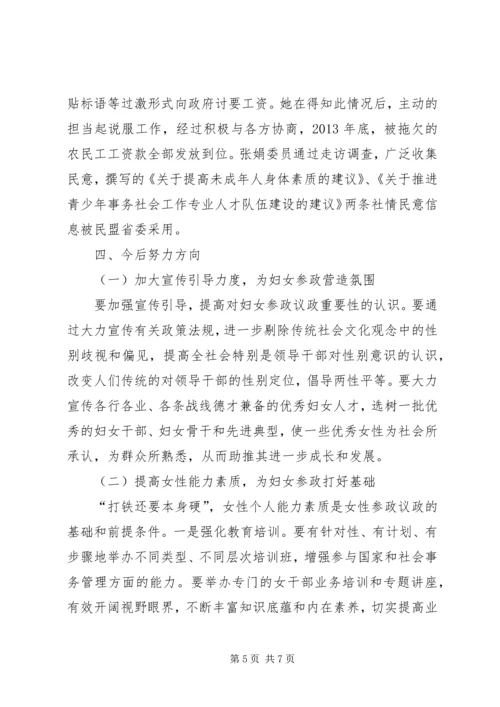 贴标语等过激形式向政府讨要工资。她在得知此情况后，主动的担当起说服工作，经过积极与各方协商，2013年底，被拖欠的农民工工资款全部发放到位。张娟委员通过走访调查，广泛收集民意，撰写的《关于提高未成年人身体素质的建议》、《关于推进青少年事务社会工作专业人才队伍建设的建议》两条社情民意信息被民盟省委采用。

四、今后努力方向

（一）加大宣传引导力度，为妇女参政营造氛围

要加强宣传引导，提高对妇女参政议政重要性的认识。要通过大力宣传有关政策法规，进一步剔除传统社会文化观念中的性别歧视和偏见，提高全社会特别是领导干部对性别意识的认识，改变人们传统的对领导干部的性别定位，倡导两性平等。要大力宣传各行各业、各条战线德才兼备的优秀妇女人才，选树一批优秀的妇女干部、妇女骨干和先进典型，使一些优秀女性为社会所承认，为群众所熟悉，从而助推其进一步成长和发展。

（二）提高女性能力素质，为妇女参政打好基础

“打铁还要本身硬”，女性个人能力素质是女性参政议政的基础和前提条件。一是强化教育培训。要有针对性、有计划、有步骤地举办不同类型、不同层次培训班，增强参与国家和社会事务管理方面的能力。要举办专门的女干部业务培训和专题讲座，有效开阔视野眼界，不断丰富知识底蕴和内在素养，切实提高业

第5页 共7页